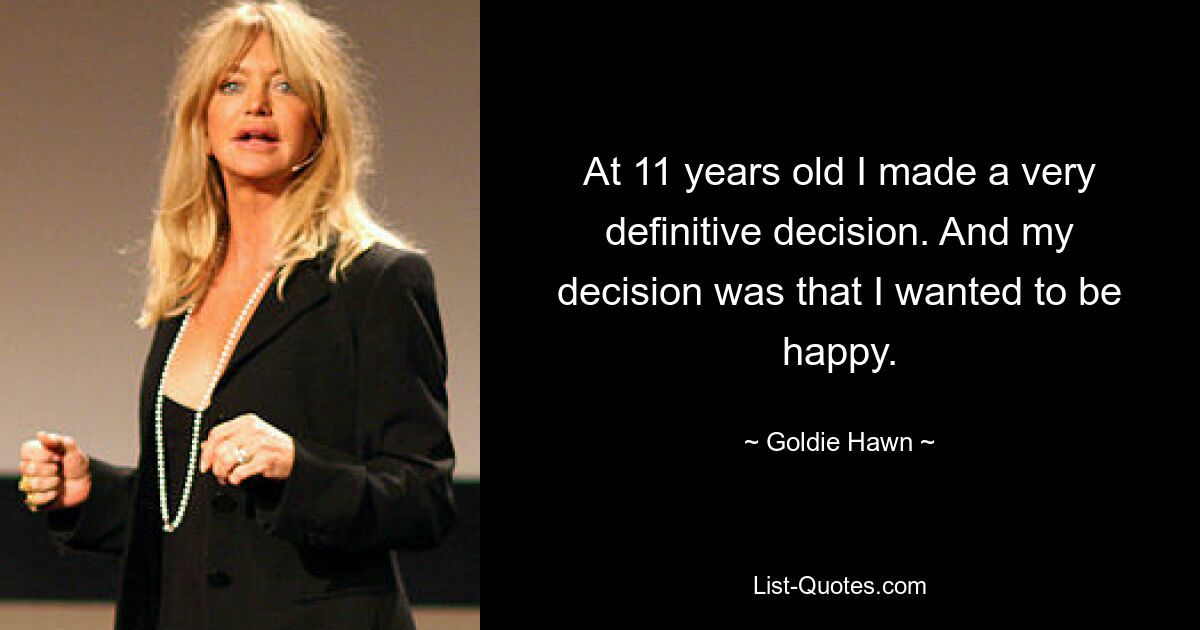 At 11 years old I made a very definitive decision. And my decision was that I wanted to be happy.

~ Goldie Hawn ~

List-Quotes.com